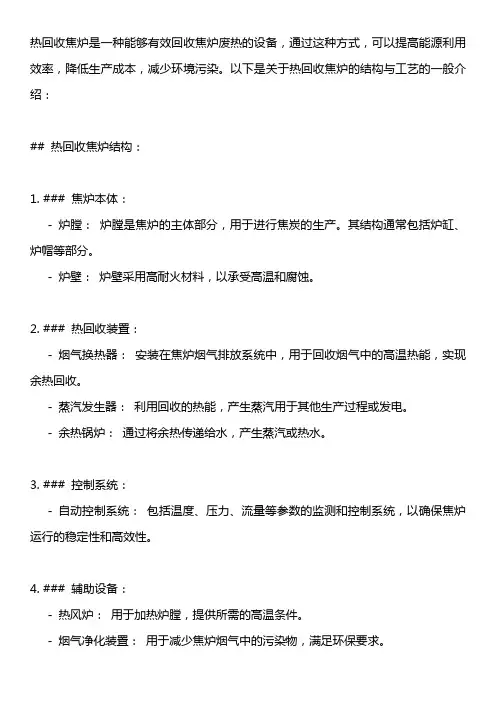 热回收焦炉是一种能够有效回收焦炉废热的设备，通过这种方式，可以提高能源利用效率，降低生产成本，减少环境污染。以下是关于热回收焦炉的结构与工艺的一般介绍：

## 热回收焦炉结构：

1. ### 焦炉本体：
- 炉膛： 炉膛是焦炉的主体部分，用于进行焦炭的生产。其结构通常包括炉缸、炉帽等部分。
- 炉壁： 炉壁采用高耐火材料，以承受高温和腐蚀。

2. ### 热回收装置：
- 烟气换热器： 安装在焦炉烟气排放系统中，用于回收烟气中的高温热能，实现余热回收。
- 蒸汽发生器： 利用回收的热能，产生蒸汽用于其他生产过程或发电。
- 余热锅炉： 通过将余热传递给水，产生蒸汽或热水。

3. ### 控制系统：
- 自动控制系统： 包括温度、压力、流量等参数的监测和控制系统，以确保焦炉运行的稳定性和高效性。

4. ### 辅助设备：
- 热风炉： 用于加热炉膛，提供所需的高温条件。
- 烟气净化装置： 用于减少焦炉烟气中的污染物，满足环保要求。